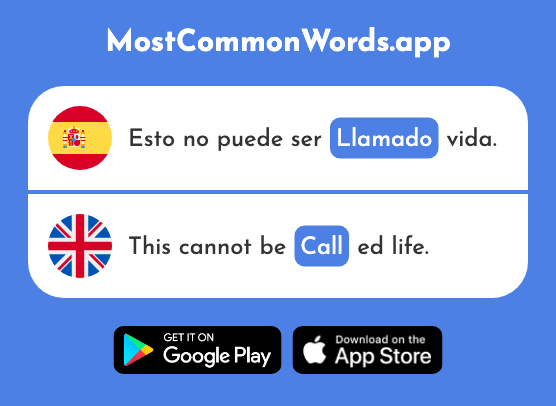 MostCommonWords.app

Esto no puede ser Llamado vida.

This cannot be Call ed life.

GET IT ON Google Play

Download on the App Store